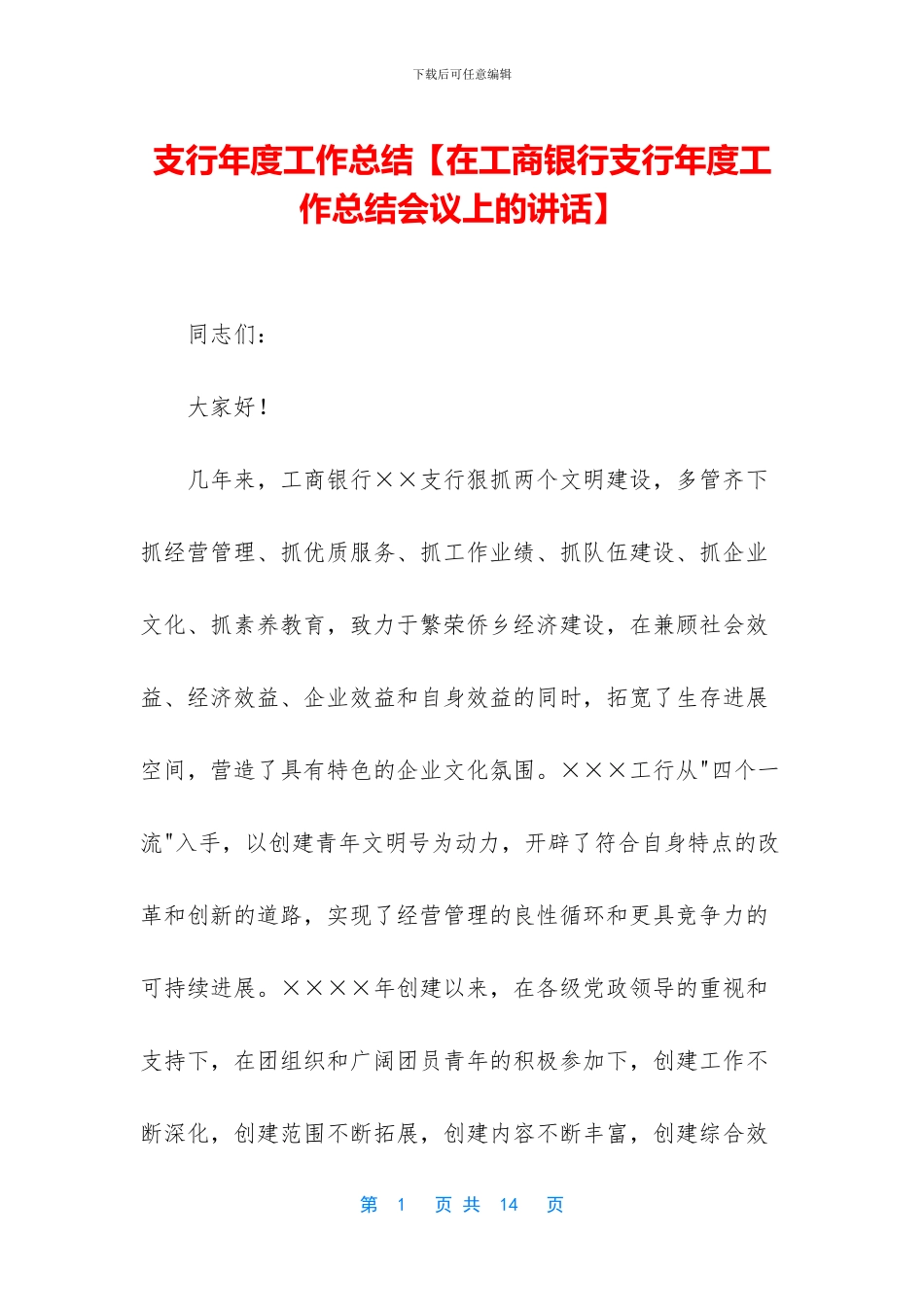 下载后可任意编辑

支行年度工作总结【在工商银行支行年度工作总结会议上的讲话】

同志们：

大家好！

几年来，工商银行××支行狠抓两个文明建设，多管齐下抓经营管理、抓优质服务、抓工作业绩、抓队伍建设、抓企业文化、抓素养教育，致力于繁荣侨乡经济建设，在兼顾社会效益、经济效益、企业效益和自身效益的同时，拓宽了生存进展空间，营造了具有特色的企业文化氛围。×××工行从"四个一流"入手，以创建青年文明号为动力，开辟了符合自身特点的改革和创新的道路，实现了经营管理的良性循环和更具竞争力的可持续进展。××××年创建以来，在各级党政领导的重视和支持下，在团组织和广阔团员青年的积极参加下，创建工作不断深化，创建范围不断拓展，创建内容不断丰富，创建综合效

第 1 页 共 14 页